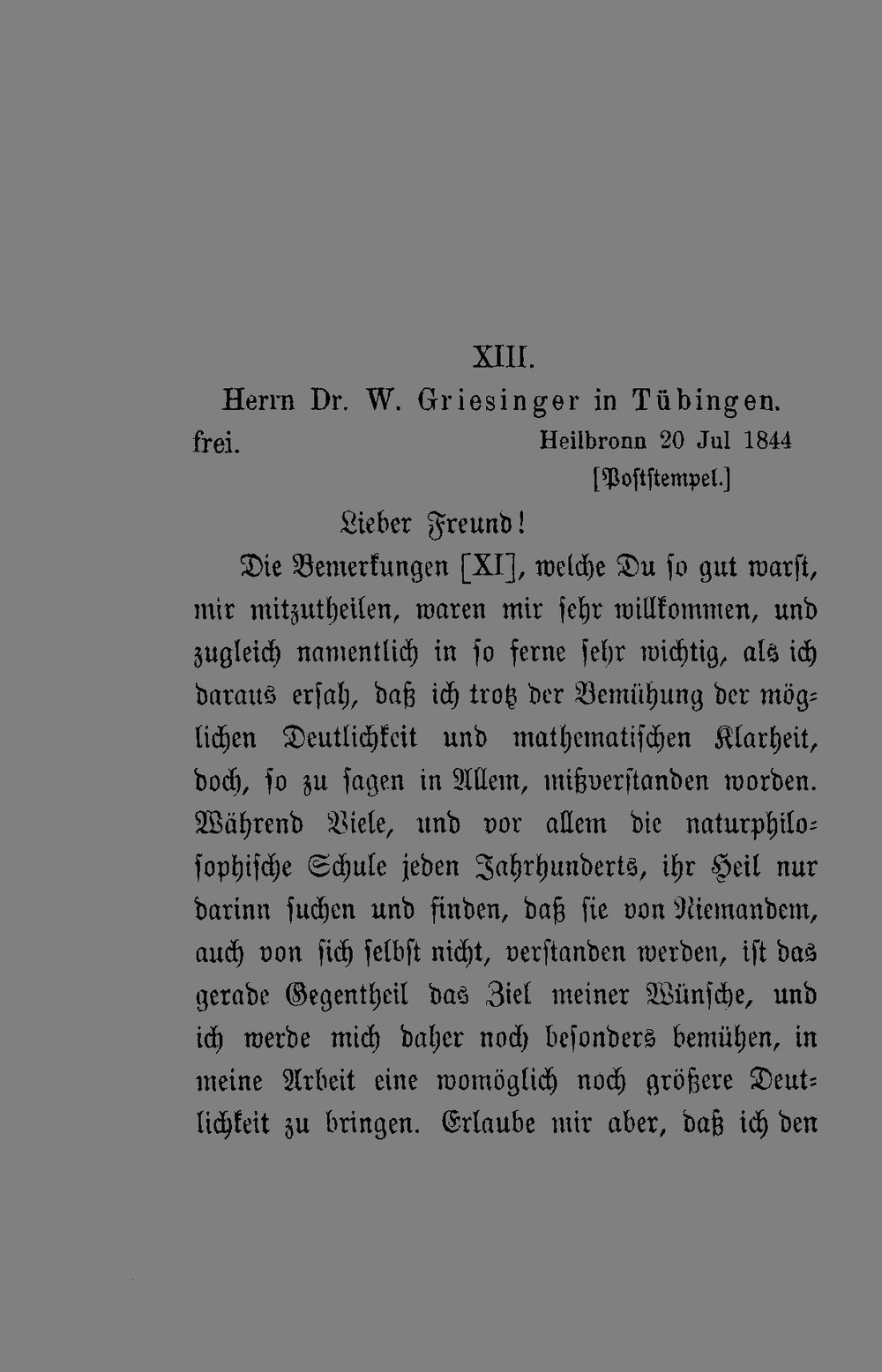 XIII.

Herrn Dr. W. Griesinger in Tübingen.

frei. Heilbronn 20 Jul 1844

[Poststempel.]

Lieber Freund!

Die Bemerkungen [XI], welche Du so gut warst, mir mitzutheilen, waren mir sehr willkommen, und zugleich namentlich in so ferne sehr wichtig, als ich daraus ersah, daß ich trotz der Bemühung der möglichen Deutlichkeit und mathematischen Klarheit, doch, so zu sagen in Allem, mißverstanden worden. Während Viele, und vor allem die naturphilosophische Schule jeden Jahrhunderts, ihr Heil nur darinn suchen und finden, daß sie von Niemandem, auch von sich selbst nicht, verstanden werden, ist das gerade Gegentheil das Ziel meiner Wünsche, und ich werde mich daher noch besonders bemühen, in meine Arbeit eine womöglich noch größere Deutlichkeit zu bringen. Erlaube mir aber, daß ich den